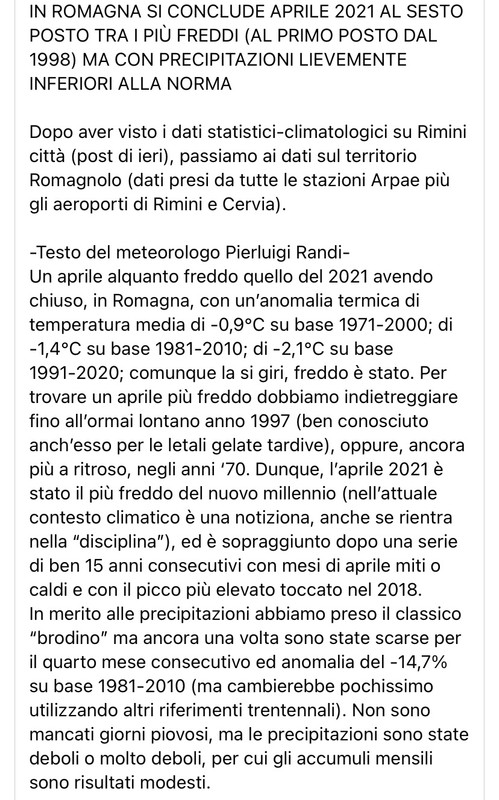 IN ROMAGNA SI CONCLUDE APRILE 2021 AL SESTO POSTO TRA I PIÙ FREDDI (AL PRIMO POSTO DAL 1998) MA CON PRECIPITAZIONI LIEVEMENTE INFERIORI ALLA NORMA

Dopo aver visto i dati statistici-climatologici su Rimini città (post di ieri), passiamo ai dati sul territorio Romagnolo (dati presi da tutte le stazioni Arpae più gli aeroporti di Rimini e Cervia).

-Testo del meteorologo Pierluigi Randi-
Un aprile alquanto freddo quello del 2021 avendo chiuso, in Romagna, con un'anomalia termica di temperatura media di -0,9°C su base 1971-2000; di -1,4°C su base 1981-2010; di -2,1°C su base 1991-2020; comunque la si giri, freddo è stato. Per trovare un aprile più freddo dobbiamo indietreggiare fino all'ormai lontano anno 1997 (ben conosciuto anch'esso per le letali gelate tardive), oppure, ancora più a ritroso, negli anni '70. Dunque, l'aprile 2021 è stato il più freddo del nuovo millennio (nell'attuale contesto climatico è una notiziona, anche se rientra nella "disciplina"), ed è sopraggiunto dopo una serie di ben 15 anni consecutivi con mesi di aprile miti o caldi e con il picco più elevato toccato nel 2018.
In merito alle precipitazioni abbiamo preso il classico "brodino" ma ancora una volta sono state scarse per il quarto mese consecutivo ed anomalia del -14,7% su base 1981-2010 (ma cambierebbe pochissimo utilizzando altri riferimenti trentennali). Non sono mancati giorni piovosi, ma le precipitazioni sono state deboli o molto deboli, per cui gli accumuli mensili sono risultati modesti.